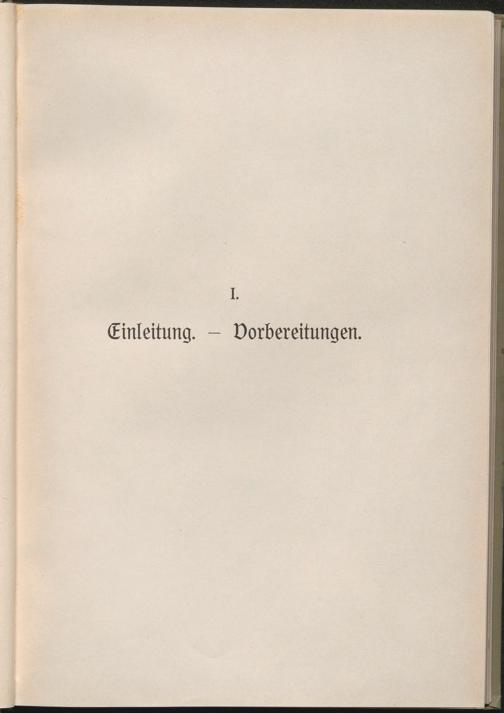 I.

Einleitung. – Vorbereitungen.